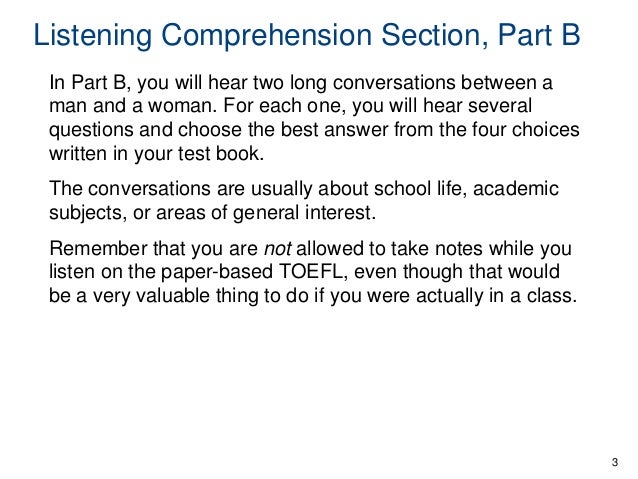 Listening Comprehension Section, Part B

In Part B, you will hear two long conversations between a man and a woman. For each one, you will hear several questions and choose the best answer from the four choices written in your test book.

The conversations are usually about school life, academic subjects, or areas of general interest.

Remember that you are not allowed to take notes while you listen on the paper-based TOEFL, even though that would be a very valuable thing to do if you were actually in a class.

3